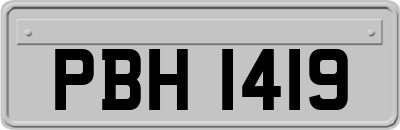 PBH 1419